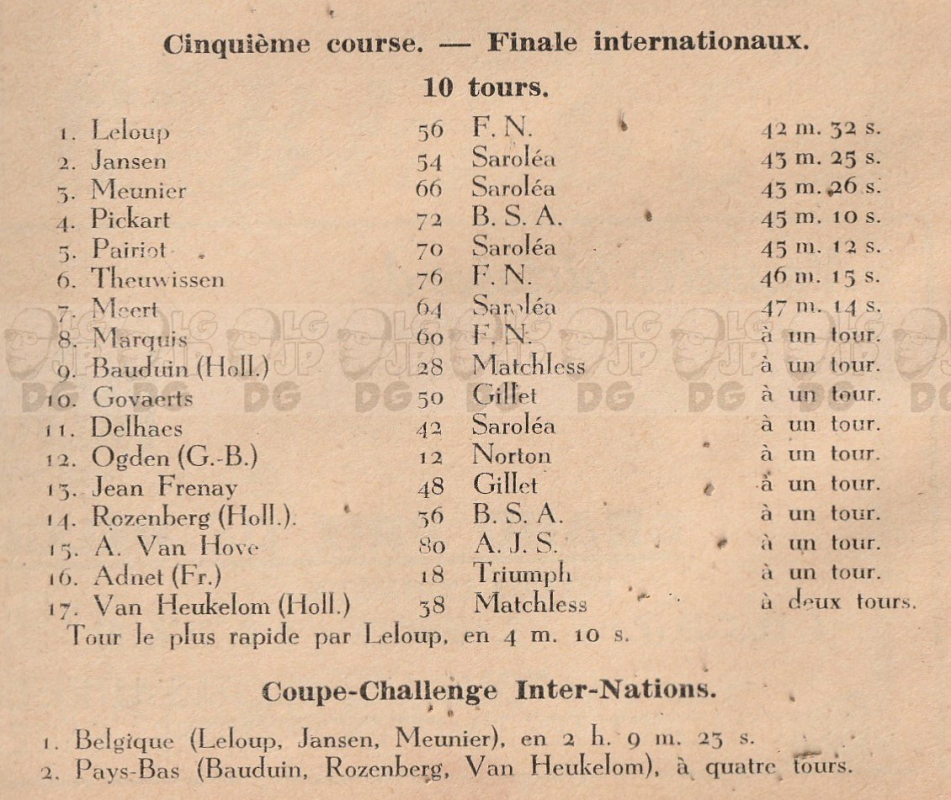 Cinquième course. — Finale internationaux.

10 tours.

| | | | |
|---|---|---|---|
| 1. Leloup | 56 | F. N. | 42 m. 32 s. |
| 2. Jansen | 54 | Saroléa | 43 m. 25 s. |
| 3. Meunier | 66 | Saroléa | 43 m. 26 s. |
| 4. Pickart | 72 | B. S. A. | 45 m. 10 s. |
| 5. Pairiot | 70 | Saroléa | 45 m. 12 s. |
| 6. Theuwissen | 76 | F. N. | 46 m. 15 s. |
| 7. Meert | 64 | Saroléa | 47 m. 14 s. |
| 8. Marquis | 60 | F. N. | à un tour. |
| 9. Bauduin (Holl.) | 28 | Matchless | à un tour. |
| 10. Govaerts | 50 | Gillet | à un tour. |
| 11. Delhaes | 42 | Saroléa | à un tour. |
| 12. Ogden (G.-B.) | 12 | Norton | à un tour. |
| 13. Jean Frenay | 48 | Gillet | à un tour. |
| 14. Rozenberg (Holl.). | 36 | B. S. A. | à un tour. |
| 15. A. Van Hove | 80 | A. J. S. | à un tour. |
| 16. Adnet (Fr.) | 18 | Triumph | à un tour. |
| 17. Van Heukelom (Holl.) | 38 | Matchless | à deux tours. |

Tour le plus rapide par Leloup, en 4 m. 10 s.

Coupe-Challenge Inter-Nations.

1. Belgique (Leloup, Jansen, Meunier), en 2 h. 9 m. 23 s.
2. Pays-Bas (Bauduin, Rozenberg, Van Heukelom), à quatre tours.